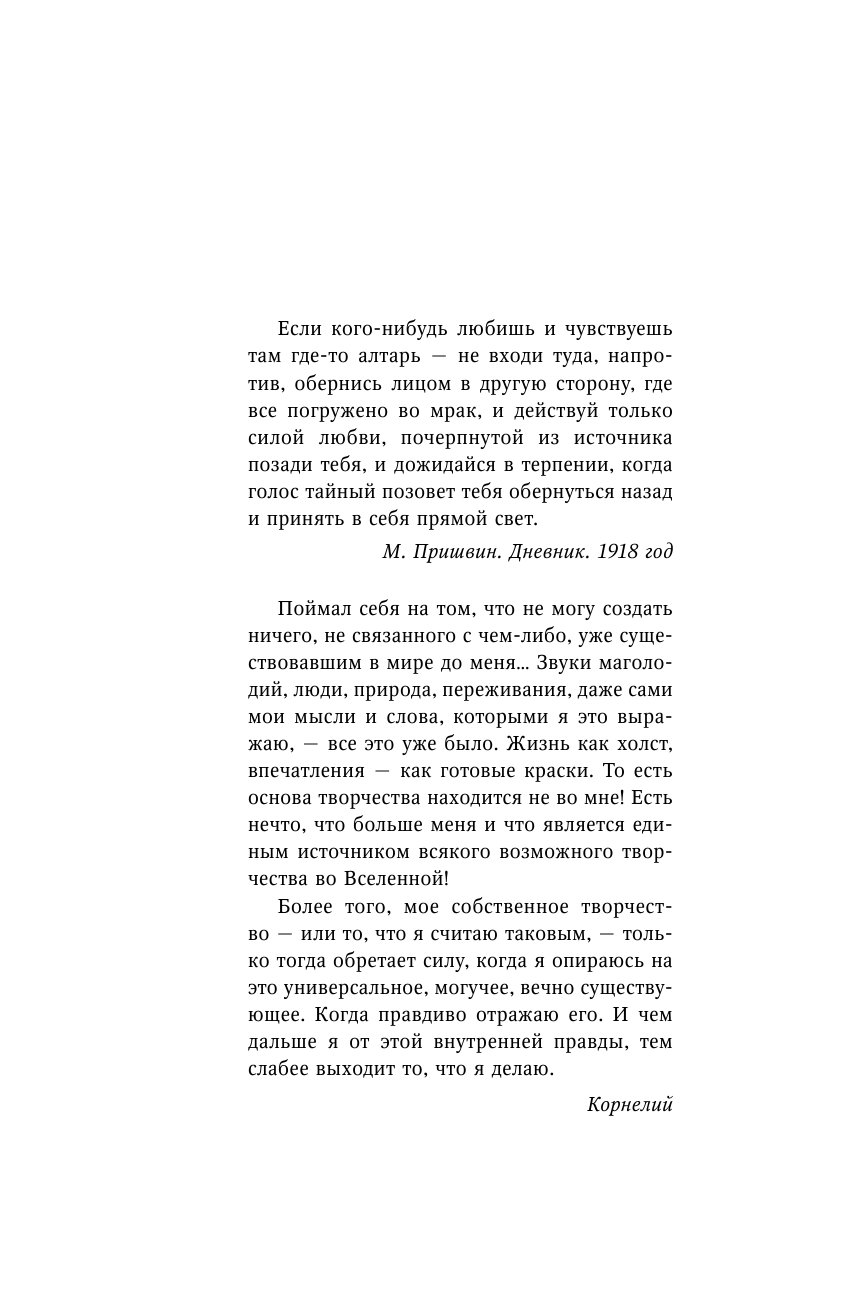 Если кого-нибудь любишь и чувствуешь там где-то алтарь — не входи туда, напротив, обернись лицом в другую сторону, где все погружено во мрак, и действуй только силой любви, почерпнутой из источника позади тебя, и дожидайся в терпении, когда голос тайный позовет тебя обернуться назад и принять в себя прямой свет.

М. Пришвин. Дневник. 1918 год

Поймал себя на том, что не могу создать ничего, не связанного с чем-либо, уже существовавшим в мире до меня... Звуки маголодий, люди, природа, переживания, даже сами мои мысли и слова, которыми я это выражаю, — все это уже было. Жизнь как холст, впечатления — как готовые краски. То есть основа творчества находится не во мне! Есть нечто, что больше меня и что является единым источником всякого возможного творчества во Вселенной!

Более того, мое собственное творчество — или то, что я считаю таковым, — только тогда обретает силу, когда я опираюсь на это универсальное, могучее, вечно существующее. Когда правдиво отражаю его. И чем дальше я от этой внутренней правды, тем слабее выходит то, что я делаю.

Корнелий